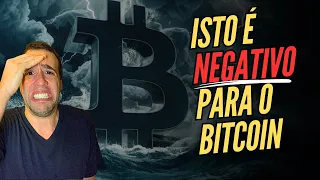 ISTO É NEGATIVO PARA O BITCOIN